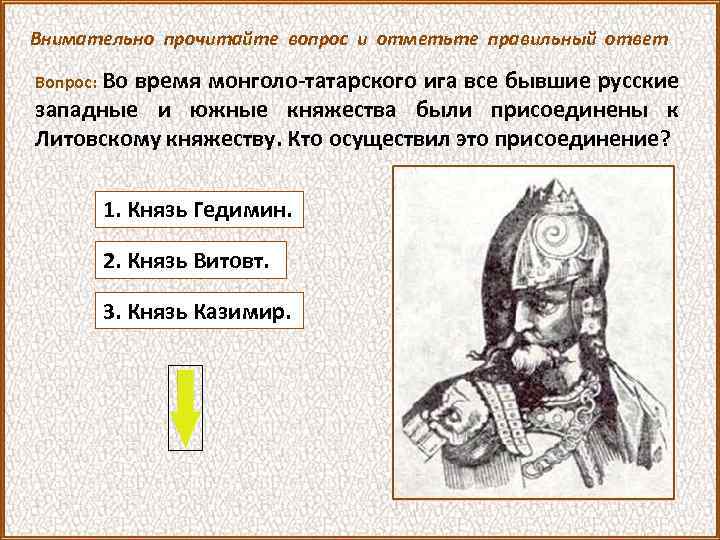 Внимательно прочитайте вопрос и отметьте правильный ответ

Вопрос: Во время монголо-татарского ига все бывшие русские западные и южные княжества были присоединены к Литовскому княжеству. Кто осуществил это присоединение?

1. Князь Гедимин.

2. Князь Витовт.

3. Князь Казимир.